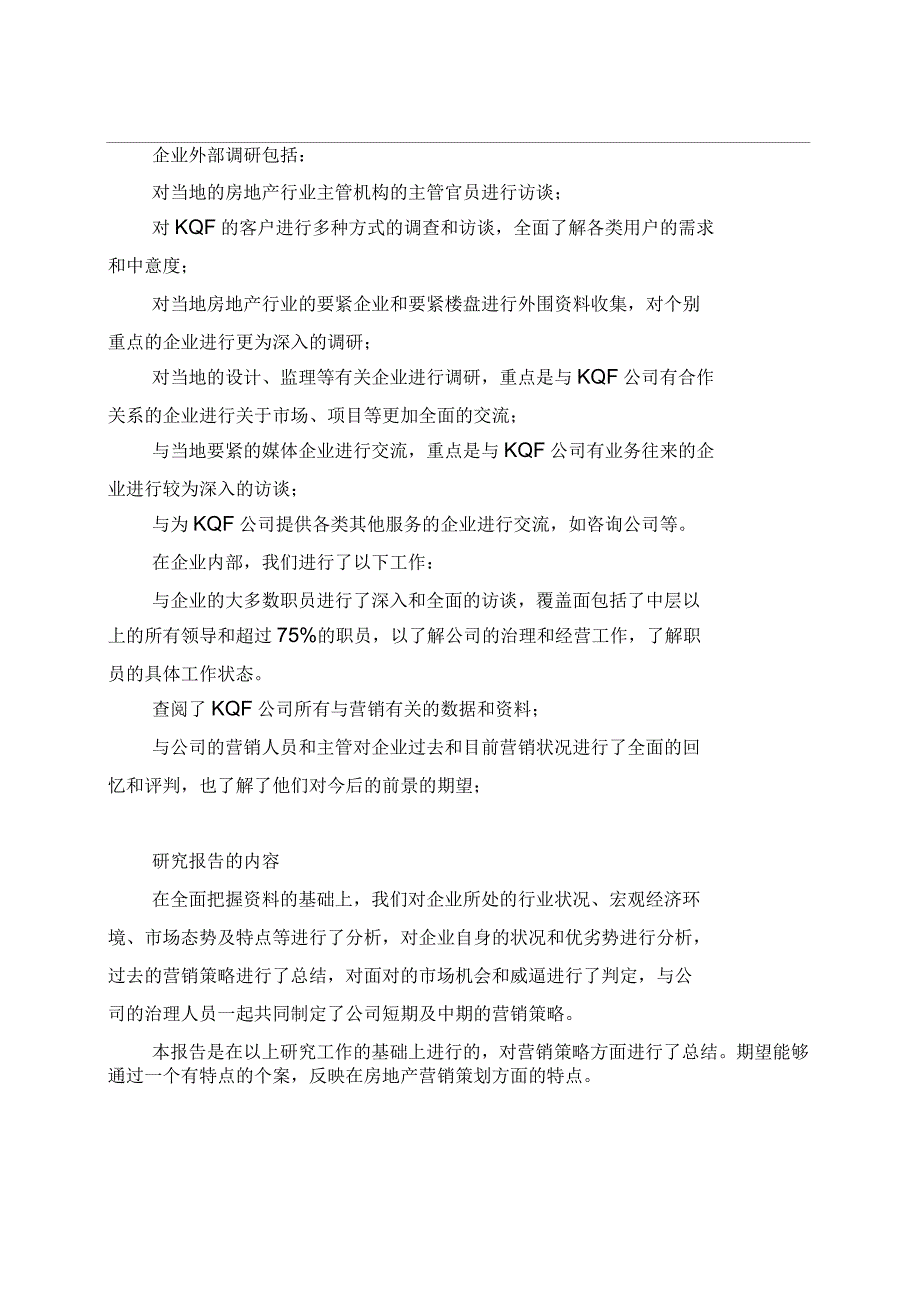 企业外部调研包括：

对当地的房地产行业主管机构的主管官员进行访谈；

对 KQF 的客户进行多种方式的调查和访谈，全面了解各类用户的需求和中意度；

对当地房地产行业的要紧企业和要紧楼盘进行外围资料收集，对个别重点的企业进行更为深入的调研；

对当地的设计、监理等有关企业进行调研，重点是与 KQF 公司有合作关系的企业进行关于市场、项目等更加全面的交流；

与当地要紧的媒体企业进行交流，重点是与 KQF 公司有业务往来的企业进行较为深入的访谈；

与为 KQF 公司提供各类其他服务的企业进行交流，如咨询公司等。

在企业内部，我们进行了以下工作：

与企业的大多数职员进行了深入和全面的访谈，覆盖面包括了中层以上的所有领导和超过 75%的职员，以了解公司的治理和经营工作，了解职员的具体工作状态。

查阅了 KQF 公司所有与营销有关的数据和资料；

与公司的营销人员和主管对企业过去和目前营销状况进行了全面的回忆和评判，也了解了他们对今后的前景的期望；

研究报告的内容

在全面把握资料的基础上，我们对企业所处的行业状况、宏观经济环境、市场态势及特点等进行了分析，对企业自身的状况和优劣势进行分析，过去的营销策略进行了总结，对面对的市场机会和威逼进行了判定，与公司的治理人员一起共同制定了公司短期及中期的营销策略。

本报告是在以上研究工作的基础上进行的，对营销策略方面进行了总结。期望能够通过一个有特点的个案，反映在房地产营销策划方面的特点。